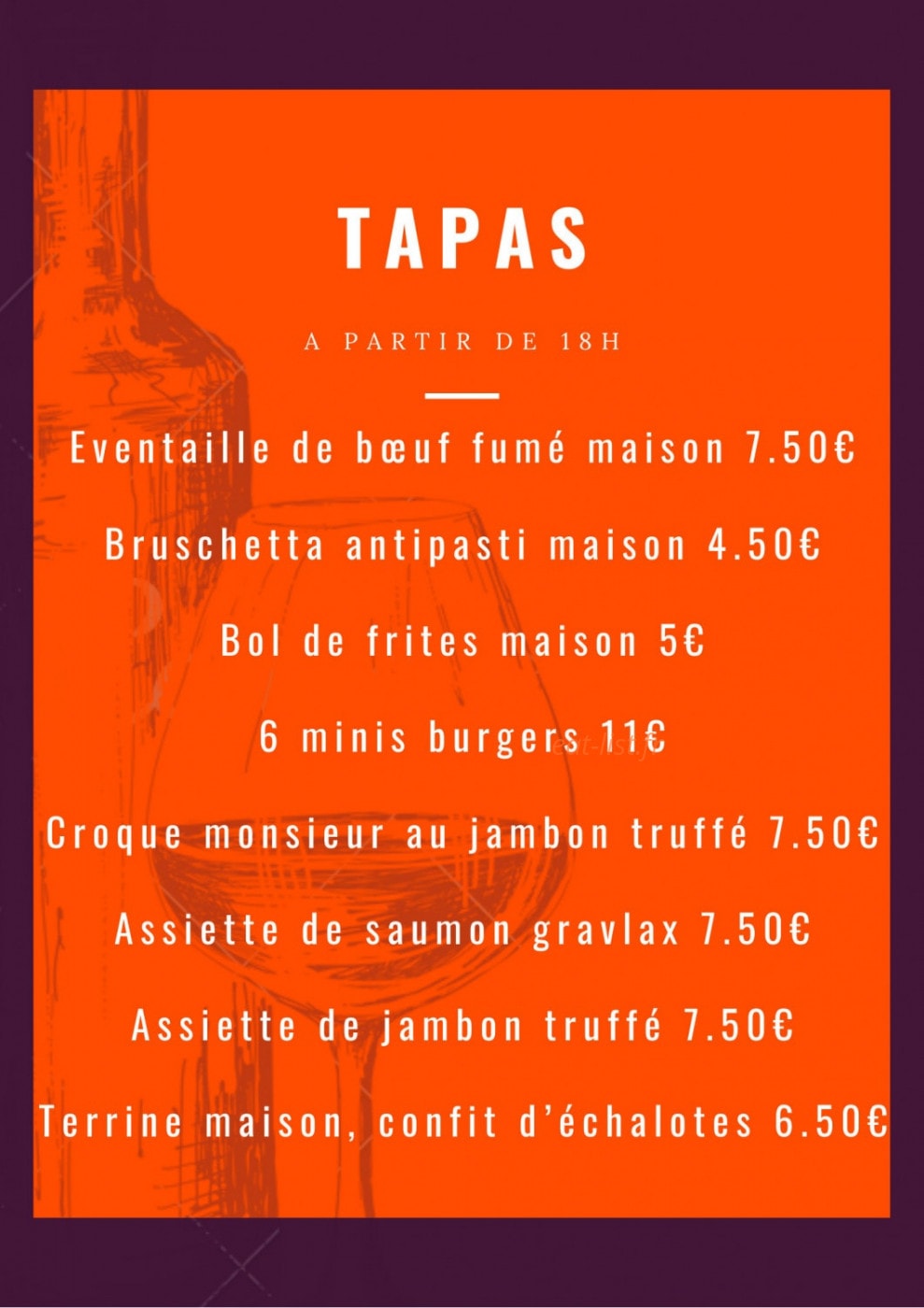 TAPAS

A PARTIR DE 18H

Eventaille de bœuf fumé maison 7.50€

Bruschetta antipasti maison 4.50€

Bol de frites maison 5€

6 minis burgers 11€

Croque monsieur au jambon truffé 7.50€

Assiette de saumon gravlax 7.50€

Assiette de jambon truffé 7.50€

Terrine maison, confit d'échalotes 6.50€